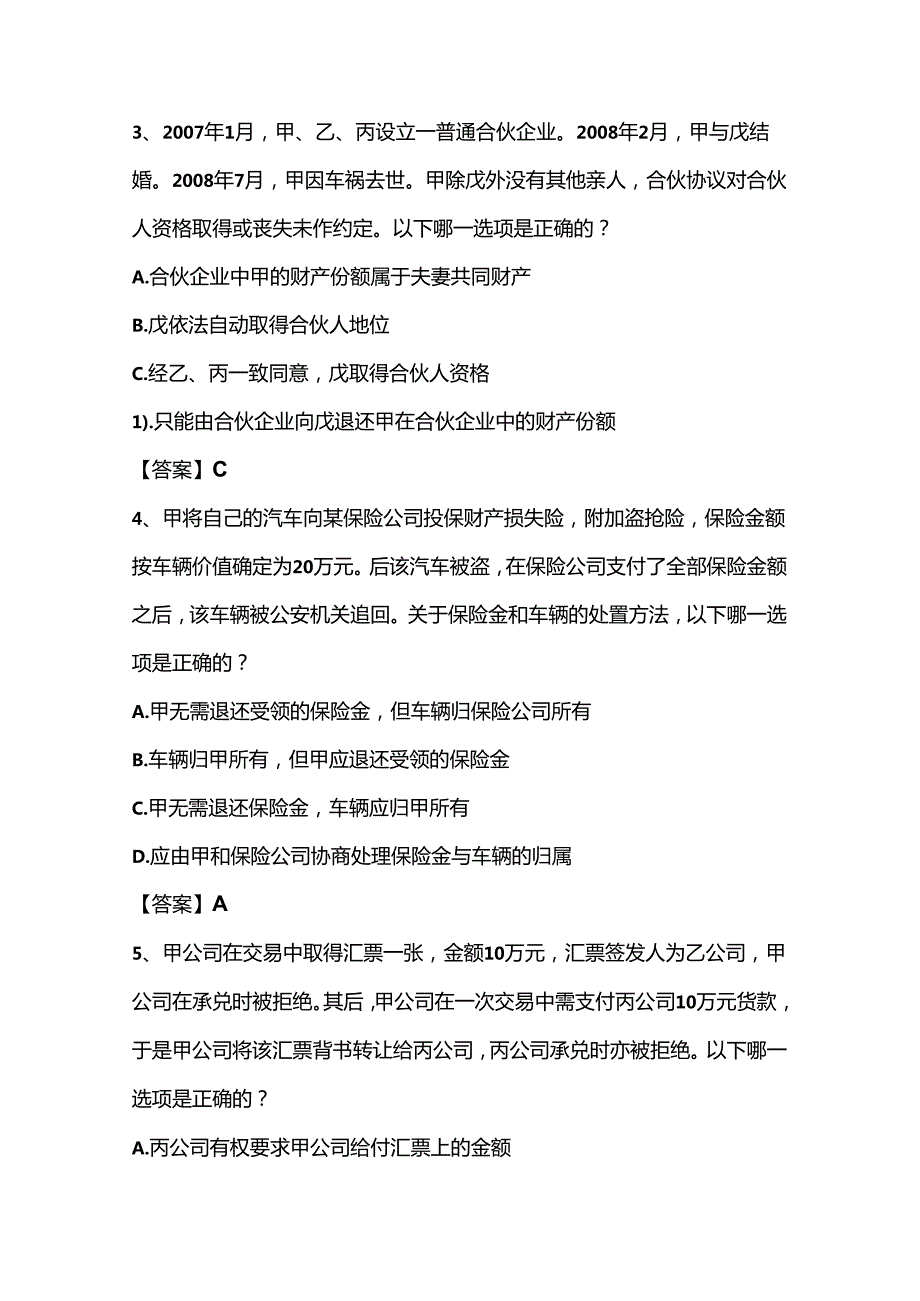 3、2007年1月，甲、乙、丙设立一普通合伙企业。2008年2月，甲与戊结婚。2008年7月，甲因车祸去世。甲除戊外没有其他亲人，合伙协议对合伙人资格取得或丧失未作约定。以下哪一选项是正确的？

A.合伙企业中甲的财产份额属于夫妻共同财产

B.戊依法自动取得合伙人地位

C.经乙、丙一致同意，戊取得合伙人资格

1).只能由合伙企业向戊退还甲在合伙企业中的财产份额

【答案】C

4、甲将自己的汽车向某保险公司投保财产损失险，附加盗抢险，保险金额按车辆价值确定为20万元。后该汽车被盗，在保险公司支付了全部保险金额之后，该车辆被公安机关追回。关于保险金和车辆的处置方法，以下哪一选项是正确的？

A.甲无需退还受领的保险金，但车辆归保险公司所有

B.车辆归甲所有，但甲应退还受领的保险金

C.甲无需退还保险金，车辆应归甲所有

D.应由甲和保险公司协商处理保险金与车辆的归属

【答案】A

5、甲公司在交易中取得汇票一张，金额10万元，汇票签发人为乙公司，甲公司在承兑时被拒绝。其后，甲公司在一次交易中需支付丙公司10万元货款，于是甲公司将该汇票背书转让给丙公司，丙公司承兑时亦被拒绝。以下哪一选项是正确的？

A.丙公司有权要求甲公司给付汇票上的金额